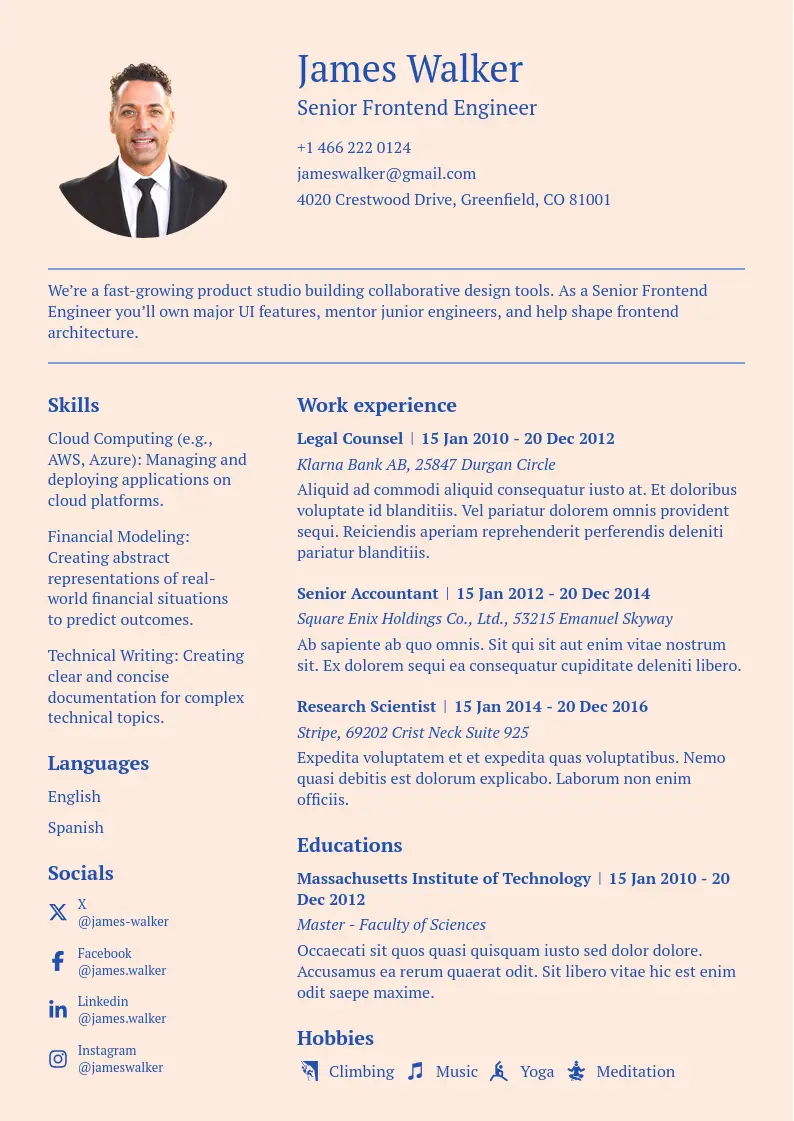 James Walker
Senior Frontend Engineer

+1 466 222 0124
jameswalker@gmail.com
4020 Crestwood Drive, Greenfield, CO 81001

We're a fast-growing product studio building collaborative design tools. As a Senior Frontend Engineer you'll own major UI features, mentor junior engineers, and help shape frontend architecture.

Skills

Cloud Computing (e.g., AWS, Azure): Managing and deploying applications on cloud platforms.

Financial Modeling: Creating abstract representations of real-world financial situations to predict outcomes.

Technical Writing: Creating clear and concise documentation for complex technical topics.

Languages

English

Spanish

Socials

X
@james-walker

Facebook
@james.walker

Linkedin
@james.walker

Instagram
@jameswalker

Work experience

Legal Counsel | 15 Jan 2010 - 20 Dec 2012
Klarna Bank AB, 25847 Durgan Circle
Aliquid ad commodi aliquid consequatur iusto at. Et doloribus voluptate id blanditiis. Vel pariatur dolorem omnis provident sequi. Reiciendis aperiam reprehenderit perferendis deleniti pariatur blanditiis.

Senior Accountant | 15 Jan 2012 - 20 Dec 2014
Square Enix Holdings Co., Ltd., 53215 Emanuel Skyway
Ab sapiente ab quo omnis. Sit qui sit aut enim vitae nostrum sit. Ex dolorem sequi ea consequatur cupiditate deleniti libero.

Research Scientist | 15 Jan 2014 - 20 Dec 2016
Stripe, 69202 Crist Neck Suite 925
Expedita voluptatem et et expedita quas voluptatibus. Nemo quasi debitis est dolorum explicabo. Laborum non enim officiis.

Educations

Massachusetts Institute of Technology | 15 Jan 2010 - 20 Dec 2012
Master - Faculty of Sciences
Occaecati sit quos quasi quisquam iusto sed dolor dolore. Accusamus ea rerum quaerat odit. Sit libero vitae hic est enim odit saepe maxime.

Hobbies

Climbing Music Yoga Meditation